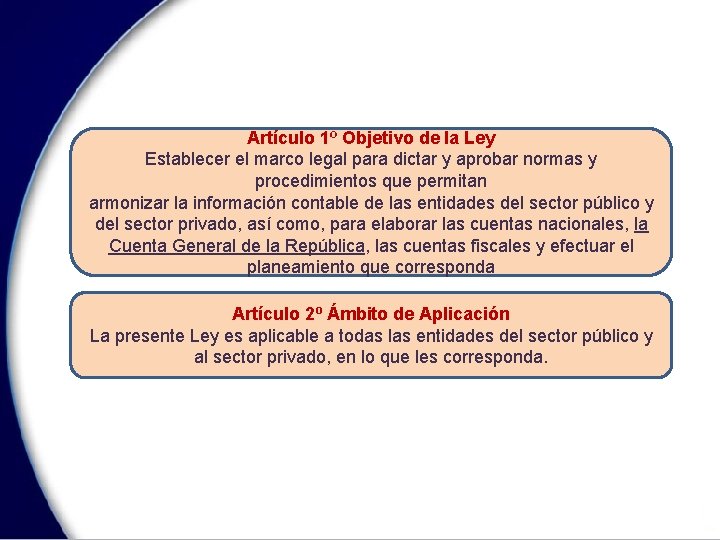 Artículo 1º Objetivo de la Ley
Establecer el marco legal para dictar y aprobar normas y procedimientos que permitan
armonizar la información contable de las entidades del sector público y del sector privado, así como, para elaborar las cuentas nacionales, la Cuenta General de la República, las cuentas fiscales y efectuar el planeamiento que corresponda

Artículo 2º Ámbito de Aplicación
La presente Ley es aplicable a todas las entidades del sector público y al sector privado, en lo que les corresponda.